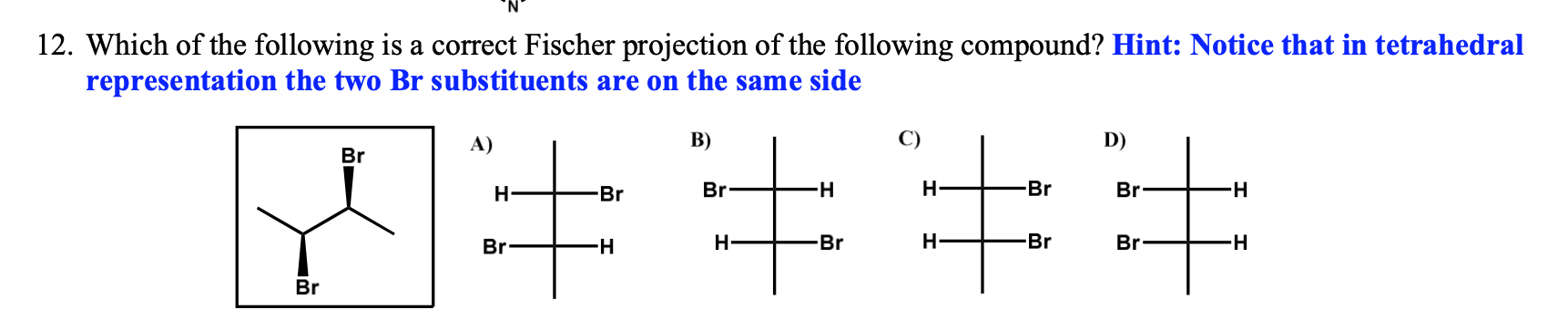 N

12. Which of the following is a correct Fischer projection of the following compound? Hint: Notice that in tetrahedral representation the two Br substituents are on the same side

Br
Br

A)
H Br
Br H

B)
Br H
H Br

C)
H Br
H Br

D)
Br H
Br H